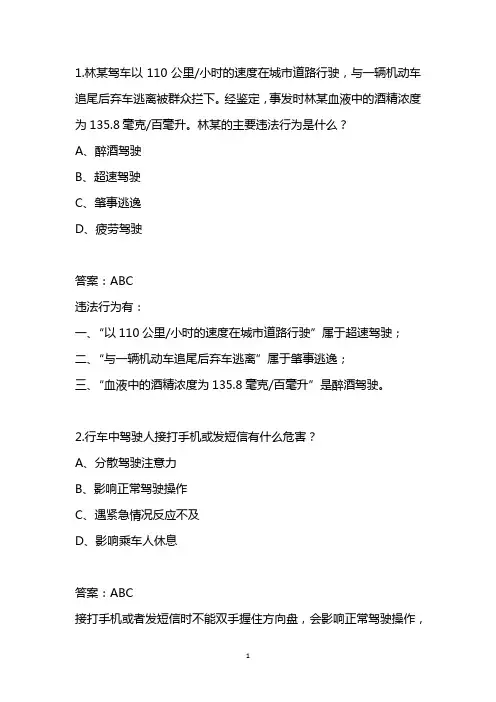 1.林某驾车以 110 公里/小时的速度在城市道路行驶，与一辆机动车追尾后弃车逃离被群众拦下。经鉴定，事发时林某血液中的酒精浓度为 135.8 毫克/百毫升。林某的主要违法行为是什么？

A、醉酒驾驶

B、超速驾驶

C、肇事逃逸

D、疲劳驾驶

答案：ABC

违法行为有：

一、“以 110 公里/小时的速度在城市道路行驶”属于超速驾驶；

二、“与一辆机动车追尾后弃车逃离”属于肇事逃逸；

三、“血液中的酒精浓度为 135.8 毫克/百毫升”是醉酒驾驶。

2.行车中驾驶人接打手机或发短信有什么危害？

A、分散驾驶注意力

B、影响正常驾驶操作

C、遇紧急情况反应不及

D、影响乘车人休息

答案：ABC

接打手机或者发短信时不能双手握住方向盘，会影响正常驾驶操作，

1